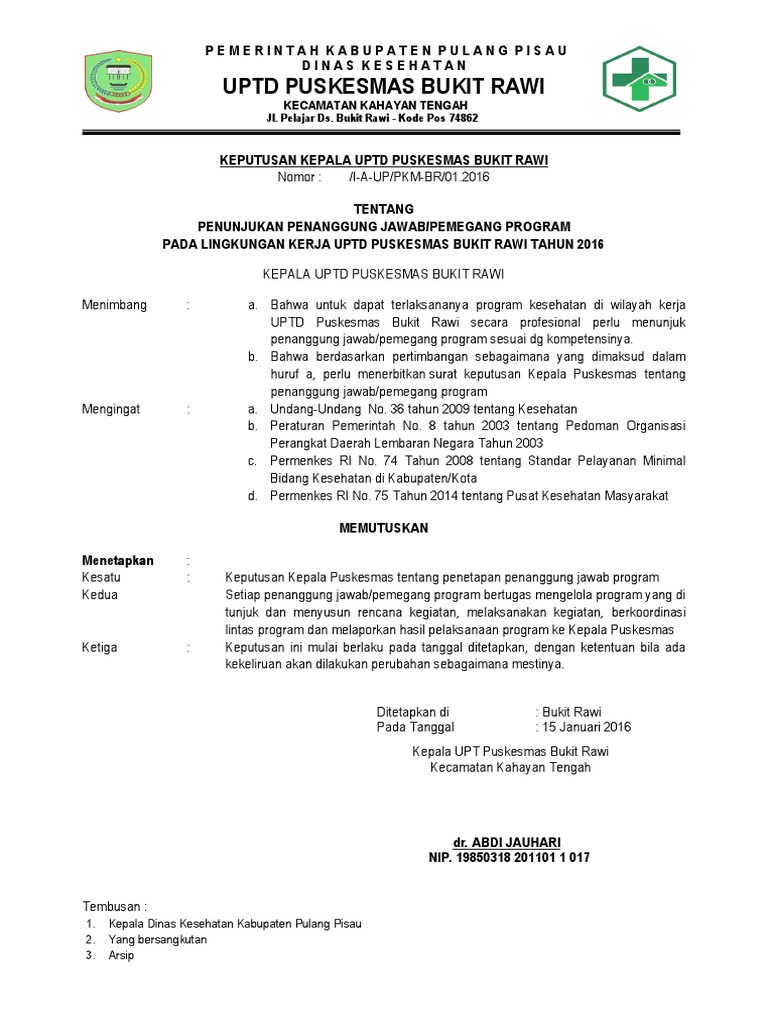 PEMERINTAH KABUPATEN PULANG PISAU
DINAS KESEHATAN
UPTD PUSKESMAS BUKIT RAWI
KECAMATAN KAHAYAN TENGAH
Jl. Pelajar Ds. Bukit Rawi - Kode Pos 74862

KEPUTUSAN KEPALA UPTD PUSKESMAS BUKIT RAWI
Nomor : /I-A-UP/PKM-BR/01.2016

TENTANG
PENUNJUKAN PENANGGUNG JAWAB/PEMEGANG PROGRAM
PADA LINGKUNGAN KERJA UPTD PUSKESMAS BUKIT RAWI TAHUN 2016

KEPALA UPTD PUSKESMAS BUKIT RAWI

Menimbang : a. Bahwa untuk dapat terlaksananya program kesehatan di wilayah kerja UPTD Puskesmas Bukit Rawi secara profesional perlu menunjuk penanggung jawab/pemegang program sesuai dg kompetensinya.
b. Bahwa berdasarkan pertimbangan sebagaimana yang dimaksud dalam huruf a, perlu menerbitkan surat keputusan Kepala Puskesmas tentang penanggung jawab/pemegang program

Mengingat : a. Undang-Undang No. 36 tahun 2009 tentang Kesehatan
b. Peraturan Pemerintah No. 8 tahun 2003 tentang Pedoman Organisasi Perangkat Daerah Lembaran Negara Tahun 2003
c. Permenkes RI No. 74 Tahun 2008 tentang Standar Pelayanan Minimal Bidang Kesehatan di Kabupaten/Kota
d. Permenkes RI No. 75 Tahun 2014 tentang Pusat Kesehatan Masyarakat

MEMUTUSKAN

Menetapkan :
Kesatu : Keputusan Kepala Puskesmas tentang penetapan penanggung jawab program
Kedua Setiap penanggung jawab/pemegang program bertugas mengelola program yang di tunjuk dan menyusun rencana kegiatan, melaksanakan kegiatan, berkoordinasi lintas program dan melaporkan hasil pelaksanaan program ke Kepala Puskesmas
Ketiga : Keputusan ini mulai berlaku pada tanggal ditetapkan, dengan ketentuan bila ada kekeliruan akan dilakukan perubahan sebagaimana mestinya.

Ditetapkan di : Bukit Rawi
Pada Tanggal : 15 Januari 2016

Kepala UPT Puskesmas Bukit Rawi
Kecamatan Kahayan Tengah

dr. ABDI JAUHARI
NIP. 19850318 201101 1 017

Tembusan :
1. Kepala Dinas Kesehatan Kabupaten Pulang Pisau
2. Yang bersangkutan
3. Arsip